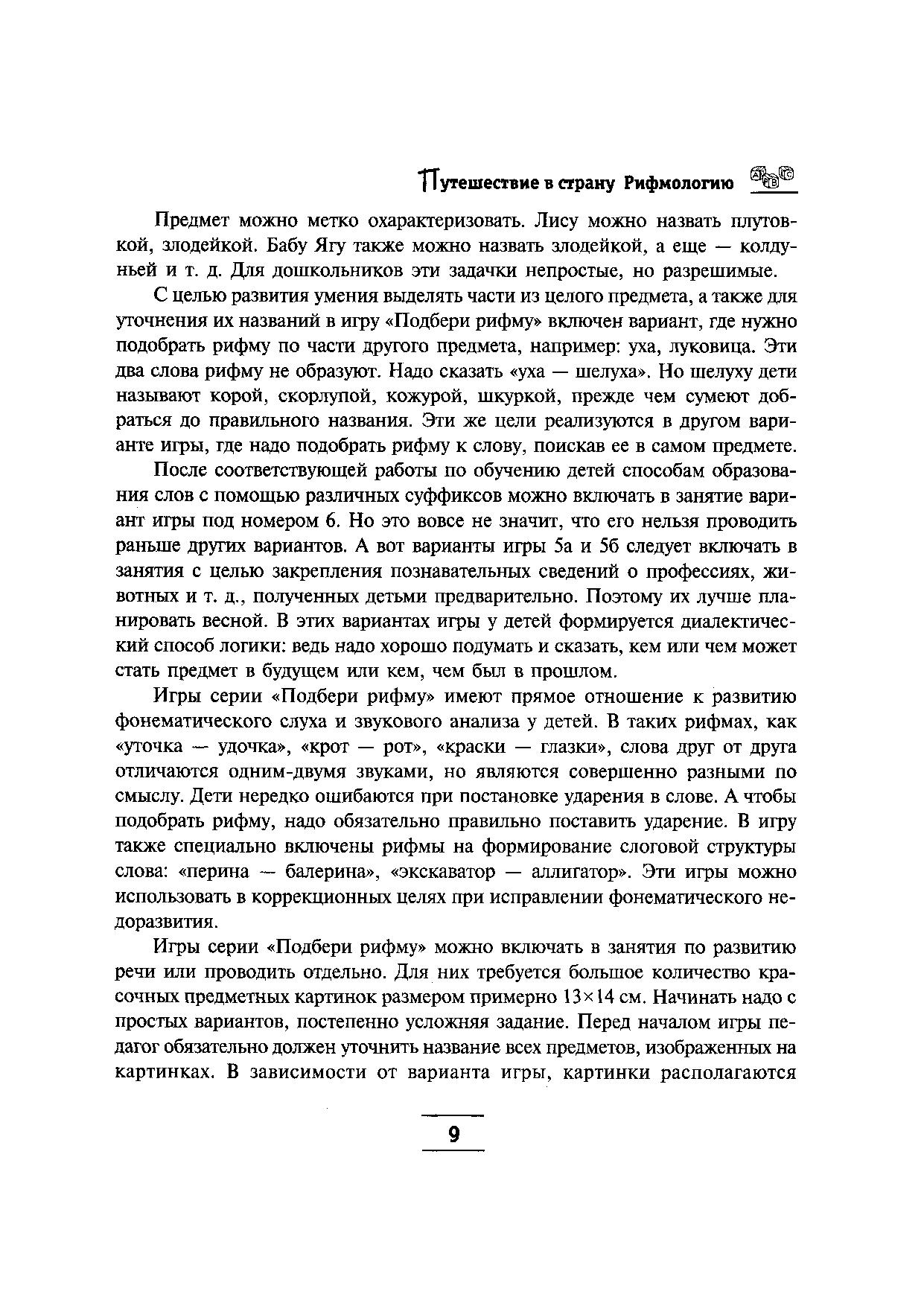 Путешествие в страну Рифмологию

Предмет можно метко охарактеризовать. Лису можно назвать плутовкой, злодейкой. Бабу Ягу также можно назвать злодейкой, а еще — колдуньей и т. д. Для дошкольников эти задачки непростые, но разрешимые.

С целью развития умения выделять части из целого предмета, а также для уточнения их названий в игру «Подбери рифму» включен вариант, где нужно подобрать рифму по части другого предмета, например: уха, луковица. Эти два слова рифму не образуют. Надо сказать «уха — шелуха». Но шелуху дети называют корой, скорлупой, кожурой, шкуркой, прежде чем сумеют добраться до правильного названия. Эти же цели реализуются в другом варианте игры, где надо подобрать рифму к слову, поискав ее в самом предмете.

После соответствующей работы по обучению детей способам образования слов с помощью различных суффиксов можно включать в занятие вариант игры под номером 6. Но это вовсе не значит, что его нельзя проводить раньше других вариантов. А вот варианты игры 5а и 5б следует включать в занятия с целью закрепления познавательных сведений о профессиях, животных и т. д., полученных детьми предварительно. Поэтому их лучше планировать весной. В этих вариантах игры у детей формируется диалектический способ логики: ведь надо хорошо подумать и сказать, кем или чем может стать предмет в будущем или кем, чем был в прошлом.

Игры серии «Подбери рифму» имеют прямое отношение к развитию фонематического слуха и звукового анализа у детей. В таких рифмах, как «уточка — удочка», «крот — рот», «краски — глазки», слова друг от друга отличаются одним-двумя звуками, но являются совершенно разными по смыслу. Дети нередко ошибаются при постановке ударения в слове. А чтобы подобрать рифму, надо обязательно правильно поставить ударение. В игру также специально включены рифмы на формирование слоговой структуры слова: «перина — балерина», «экскаватор — аллигатор». Эти игры можно использовать в коррекционных целях при исправлении фонематического недоразвития.

Игры серии «Подбери рифму» можно включать в занятия по развитию речи или проводить отдельно. Для них требуется большое количество красочных предметных картинок размером примерно 13×14 см. Начинать надо с простых вариантов, постепенно усложняя задание. Перед началом игры педагог обязательно должен уточнить название всех предметов, изображенных на картинках. В зависимости от варианта игры, картинки располагаются

9